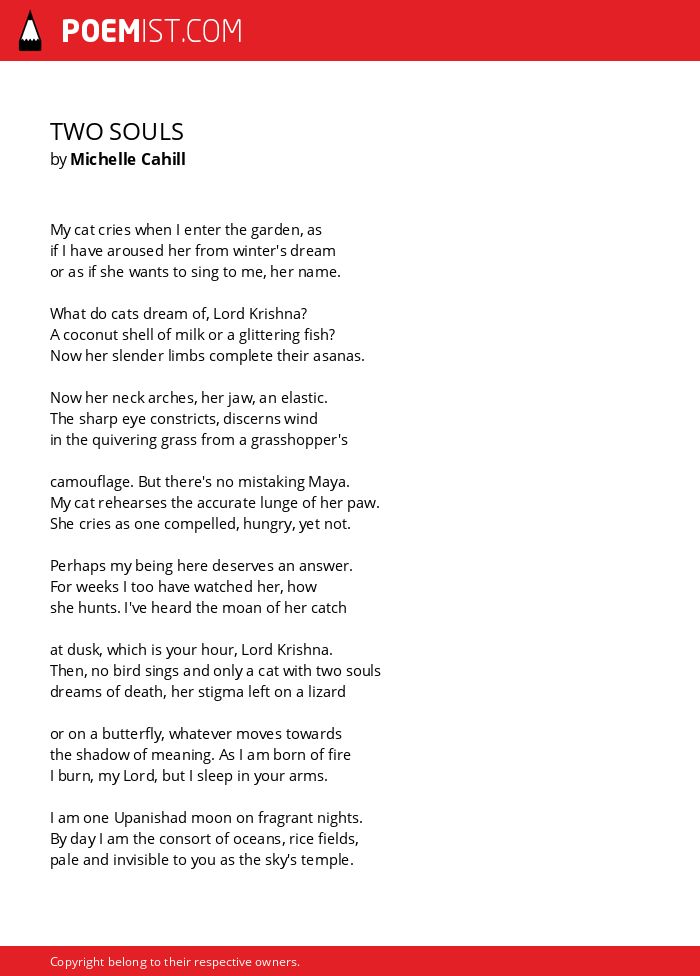 POEMIST.COM

TWO SOULS
by Michelle Cahill

My cat cries when I enter the garden, as
if I have aroused her from winter's dream
or as if she wants to sing to me, her name.

What do cats dream of, Lord Krishna?
A coconut shell of milk or a glittering fish?
Now her slender limbs complete their asanas.

Now her neck arches, her jaw, an elastic.
The sharp eye constricts, discerns wind
in the quivering grass from a grasshopper's

camouflage. But there's no mistaking Maya.
My cat rehearses the accurate lunge of her paw.
She cries as one compelled, hungry, yet not.

Perhaps my being here deserves an answer.
For weeks I too have watched her, how
she hunts. I've heard the moan of her catch

at dusk, which is your hour, Lord Krishna.
Then, no bird sings and only a cat with two souls
dreams of death, her stigma left on a lizard

or on a butterfly, whatever moves towards
the shadow of meaning. As I am born of fire
I burn, my Lord, but I sleep in your arms.

I am one Upanishad moon on fragrant nights.
By day I am the consort of oceans, rice fields,
pale and invisible to you as the sky's temple.

Copyright belong to their respective owners.